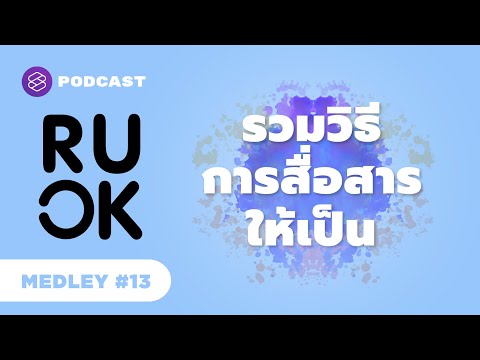 PODCAST

RU
OK

MEDLEY #13

รวมวิธี
การสื่อสาร
ให้เป็น